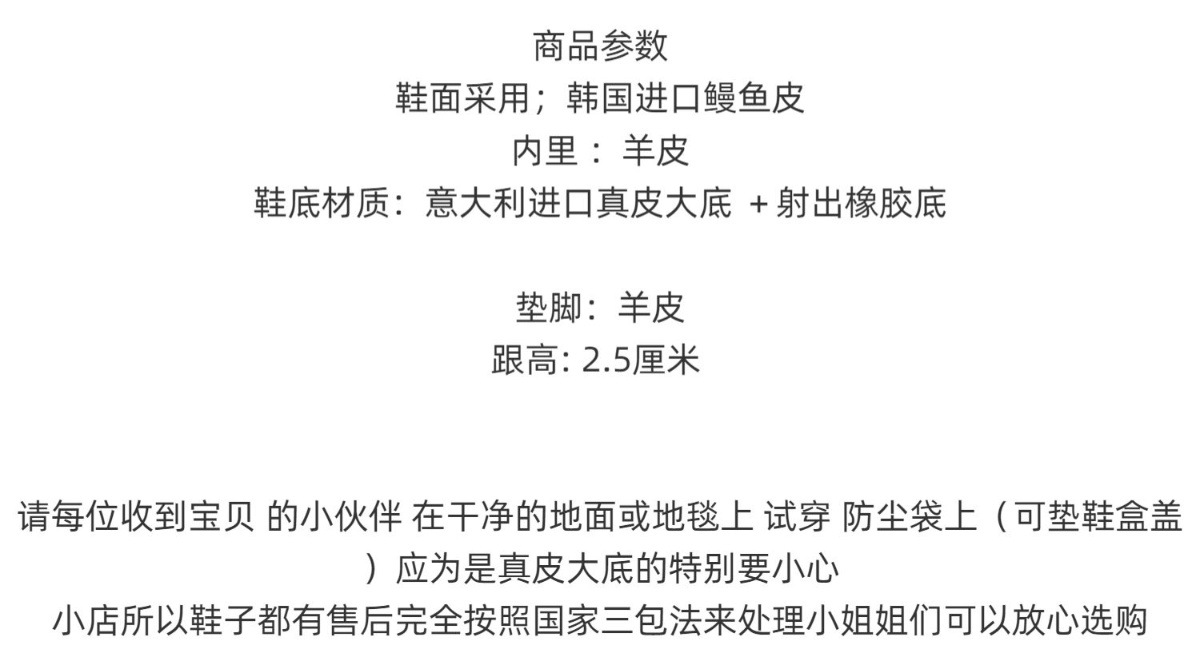 商品参数
鞋面采用；韩国进口鳗鱼皮
内里：羊皮
鞋底材质：意大利进口真皮大底 +射出橡胶底

垫脚：羊皮
跟高:2.5厘米

请每位收到宝贝 的小伙伴 在干净的地面或地毯上 试穿 防尘袋上（可垫鞋盒盖）应为是真皮大底的特别要小心
小店所以鞋子都有售后完全按照国家三包法来处理小姐姐们可以放心选购